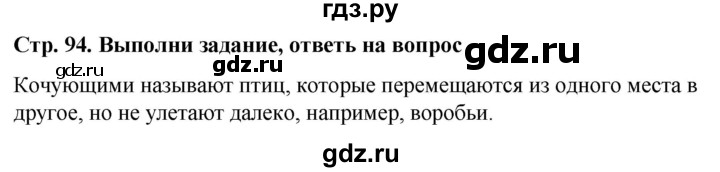 гдз.ру

Стр. 94. Выполни задание, ответь на вопрос gdz.ru

gdz.ru gdz.ru

Кочующими называют птиц, которые перемещаются из одного места в другое, но не улетают далеко, например, воробьи.

gdz.ru